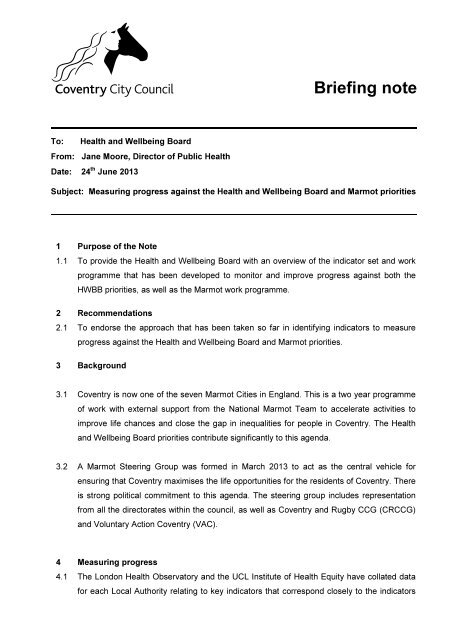 Coventry City Council

Briefing note

To: Health and Wellbeing Board
From: Jane Moore, Director of Public Health
Date: 24$^{th}$ June 2013

Subject: Measuring progress against the Health and Wellbeing Board and Marmot priorities

1 Purpose of the Note

1.1 To provide the Health and Wellbeing Board with an overview of the indicator set and work programme that has been developed to monitor and improve progress against both the HWBB priorities, as well as the Marmot work programme.

2 Recommendations

2.1 To endorse the approach that has been taken so far in identifying indicators to measure progress against the Health and Wellbeing Board and Marmot priorities.

3 Background

3.1 Coventry is now one of the seven Marmot Cities in England. This is a two year programme of work with external support from the National Marmot Team to accelerate activities to improve life chances and close the gap in inequalities for people in Coventry. The Health and Wellbeing Board priorities contribute significantly to this agenda.

3.2 A Marmot Steering Group was formed in March 2013 to act as the central vehicle for ensuring that Coventry maximises the life opportunities for the residents of Coventry. There is strong political commitment to this agenda. The steering group includes representation from all the directorates within the council, as well as Coventry and Rugby CCG (CRCCG) and Voluntary Action Coventry (VAC).

4 Measuring progress

4.1 The London Health Observatory and the UCL Institute of Health Equity have collated data for each Local Authority relating to key indicators that correspond closely to the indicators